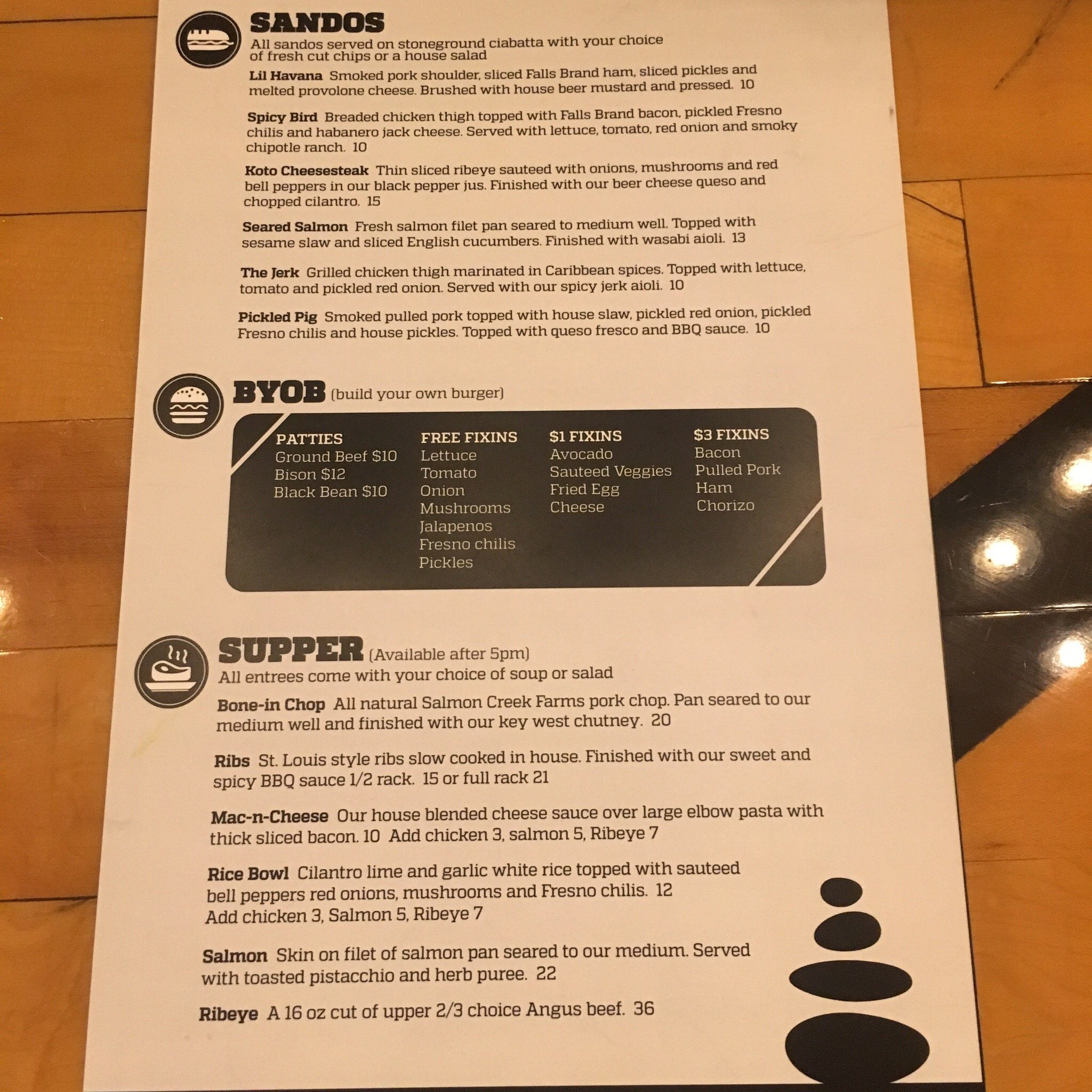 SANDOS
All sandos served on stoneground ciabatta with your choice of fresh cut chips or a house salad

Lil Havana Smoked pork shoulder, sliced Falls Brand ham, sliced pickles and melted provolone cheese. Brushed with house beer mustard and pressed. 10

Spicy Bird Breaded chicken thigh topped with Falls Brand bacon, pickled Fresno chilis and habanero jack cheese. Served with lettuce, tomato, red onion and smoky chipotle ranch. 10

Koto Cheesesteak Thin sliced ribeye sauteed with onions, mushrooms and red bell peppers in our black pepper jus. Finished with our beer cheese queso and chopped cilantro. 15

Seared Salmon Fresh salmon filet pan seared to medium well. Topped with sesame slaw and sliced English cucumbers. Finished with wasabi aioli. 13

The Jerk Grilled chicken thigh marinated in Caribbean spices. Topped with lettuce, tomato and pickled red onion. Served with our spicy jerk aioli. 10

Pickled Pig Smoked pulled pork topped with house slaw, pickled red onion, pickled Fresno chilis and house pickles. Topped with queso fresco and BBQ sauce. 10

BYOB (build your own burger)

PATTIES
Ground Beef $10
Bison $12
Black Bean $10

FREE FIXINS
Lettuce
Tomato
Onion
Mushrooms
Jalapenos
Fresno chilis
Pickles

$1 FIXINS
Avocado
Sauteed Veggies
Fried Egg
Cheese

$3 FIXINS
Bacon
Pulled Pork
Ham
Chorizo

SUPPER (Available after 5pm)
All entrees come with your choice of soup or salad

Bone-in Chop All natural Salmon Creek Farms pork chop. Pan seared to our medium well and finished with our key west chutney. 20

Ribs St. Louis style ribs slow cooked in house. Finished with our sweet and spicy BBQ sauce 1/2 rack. 15 or full rack 21

Mac-n-Cheese Our house blended cheese sauce over large elbow pasta with thick sliced bacon. 10 Add chicken 3, salmon 5, Ribeye 7

Rice Bowl Cilantro lime and garlic white rice topped with sauteed bell peppers red onions, mushrooms and Fresno chilis. 12
Add chicken 3, Salmon 5, Ribeye 7

Salmon Skin on filet of salmon pan seared to our medium. Served with toasted pistacchio and herb puree. 22

Ribeye A 16 oz cut of upper 2/3 choice Angus beef. 36